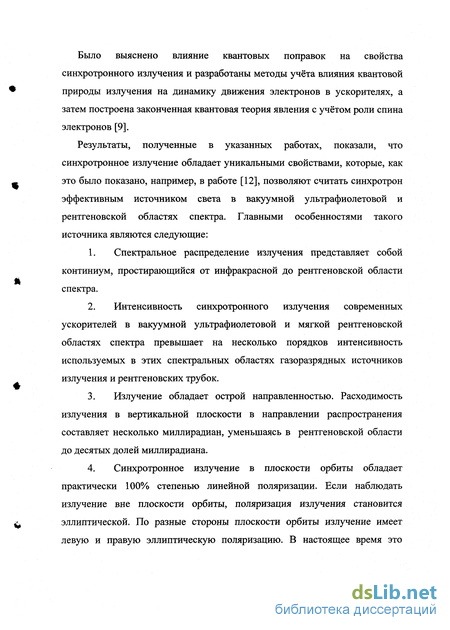 Было выяснено влияние квантовых поправок на свойства синхротронного излучения и разработаны методы учёта влияния квантовой природы излучения на динамику движения электронов в ускорителях, а затем построена законченная квантовая теория явления с учётом роли спина электронов [9].

Результаты, полученные в указанных работах, показали, что синхротронное излучение обладает уникальными свойствами, которые, как это было показано, например, в работе [12], позволяют считать синхротрон эффективным источником света в вакуумной ультрафиолетовой и рентгеновской областях спектра. Главными особенностями такого источника являются следующие:

1. Спектральное распределение излучения представляет собой континиум, простирающийся от инфракрасной до рентгеновской области спектра.

2. Интенсивность синхротронного излучения современных ускорителей в вакуумной ультрафиолетовой и мягкой рентгеновской областях спектра превышает на несколько порядков интенсивность используемых в этих спектральных областях газоразрядных источников излучения и рентгеновских трубок.

3. Излучение обладает острой направленностью. Расходимость излучения в вертикальной плоскости в направлении распространения составляет несколько миллирадиан, уменьшаясь в рентгеновской области до десятых долей миллирадиана.

4. Синхротронное излучение в плоскости орбиты обладает практически 100% степенью линейной поляризации. Если наблюдать излучение вне плоскости орбиты, поляризация излучения становится эллиптической. По разные стороны плоскости орбиты излучение имеет левую и правую эллиптическую поляризацию. В настоящее время это

dsLib.net
библиотека диссертаций